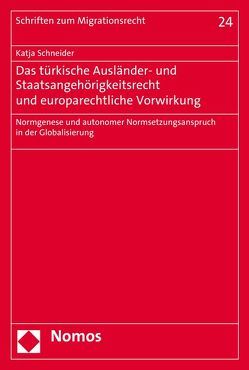 Schriften zum Migrationsrecht

24

Katja Schneider

Das türkische Ausländer- und Staatsangehörigkeitsrecht und europarechtliche Vorwirkung

Normgenese und autonomer Normsetzungsanspruch in der Globalisierung

Nomos